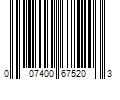 0 07400 67520 3